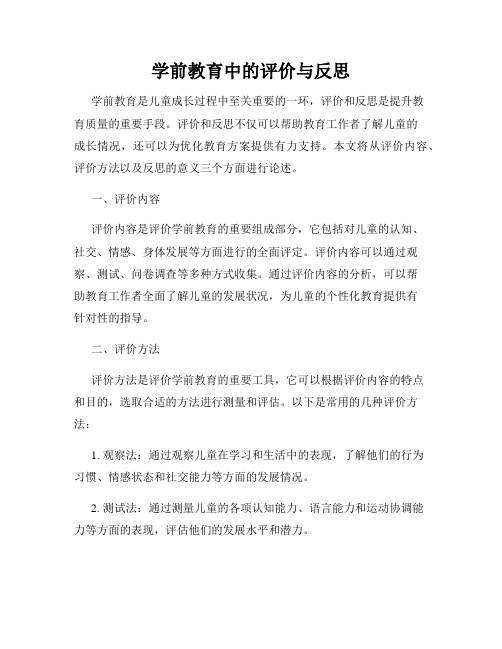 学前教育中的评价与反思

学前教育是儿童成长过程中至关重要的一环，评价和反思是提升教育质量的重要手段。评价和反思不仅可以帮助教育工作者了解儿童的成长情况，还可以为优化教育方案提供有力支持。本文将从评价内容、评价方法以及反思的意义三个方面进行论述。

一、评价内容

评价内容是评价学前教育的重要组成部分，它包括对儿童的认知、社交、情感、身体发展等方面进行的全面评定。评价内容可以通过观察、测试、问卷调查等多种方式收集。通过评价内容的分析，可以帮助教育工作者全面了解儿童的发展状况，为儿童的个性化教育提供有针对性的指导。

二、评价方法

评价方法是评价学前教育的重要工具，它可以根据评价内容的特点和目的，选取合适的方法进行测量和评估。以下是常用的几种评价方法：

1. 观察法：通过观察儿童在学习和生活中的表现，了解他们的行为习惯、情感状态和社交能力等方面的发展情况。

2. 测试法：通过测量儿童的各项认知能力、语言能力和运动协调能力等方面的表现，评估他们的发展水平和潜力。